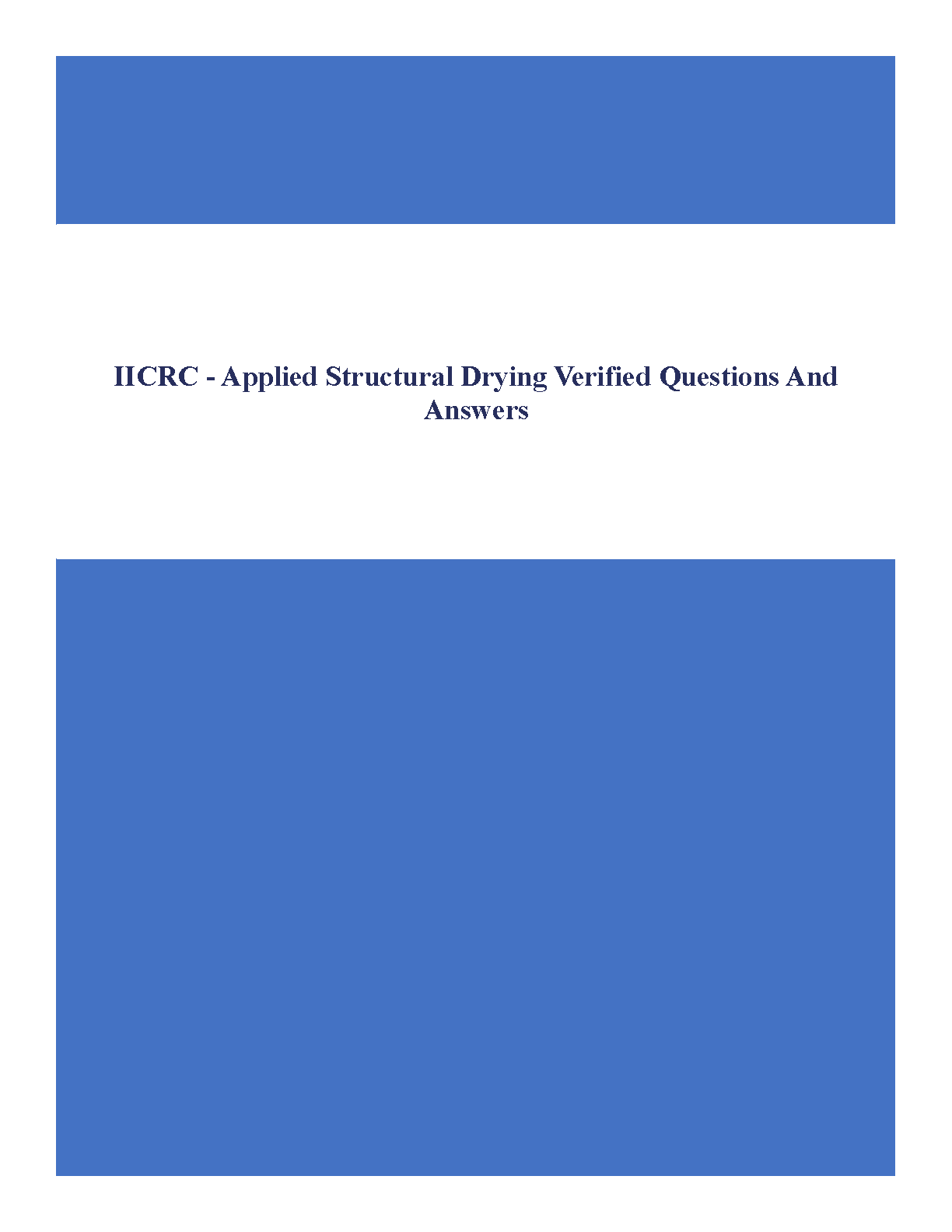 IICRC - Applied Structural Drying Verified Questions And Answers